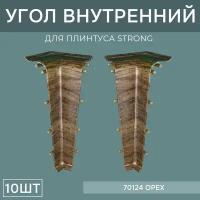 УГОЛ ВНУТРЕННИЙ

ДЛЯ ПЛИНТУСА STRONG

10ШТ

70124 ОРЕХ